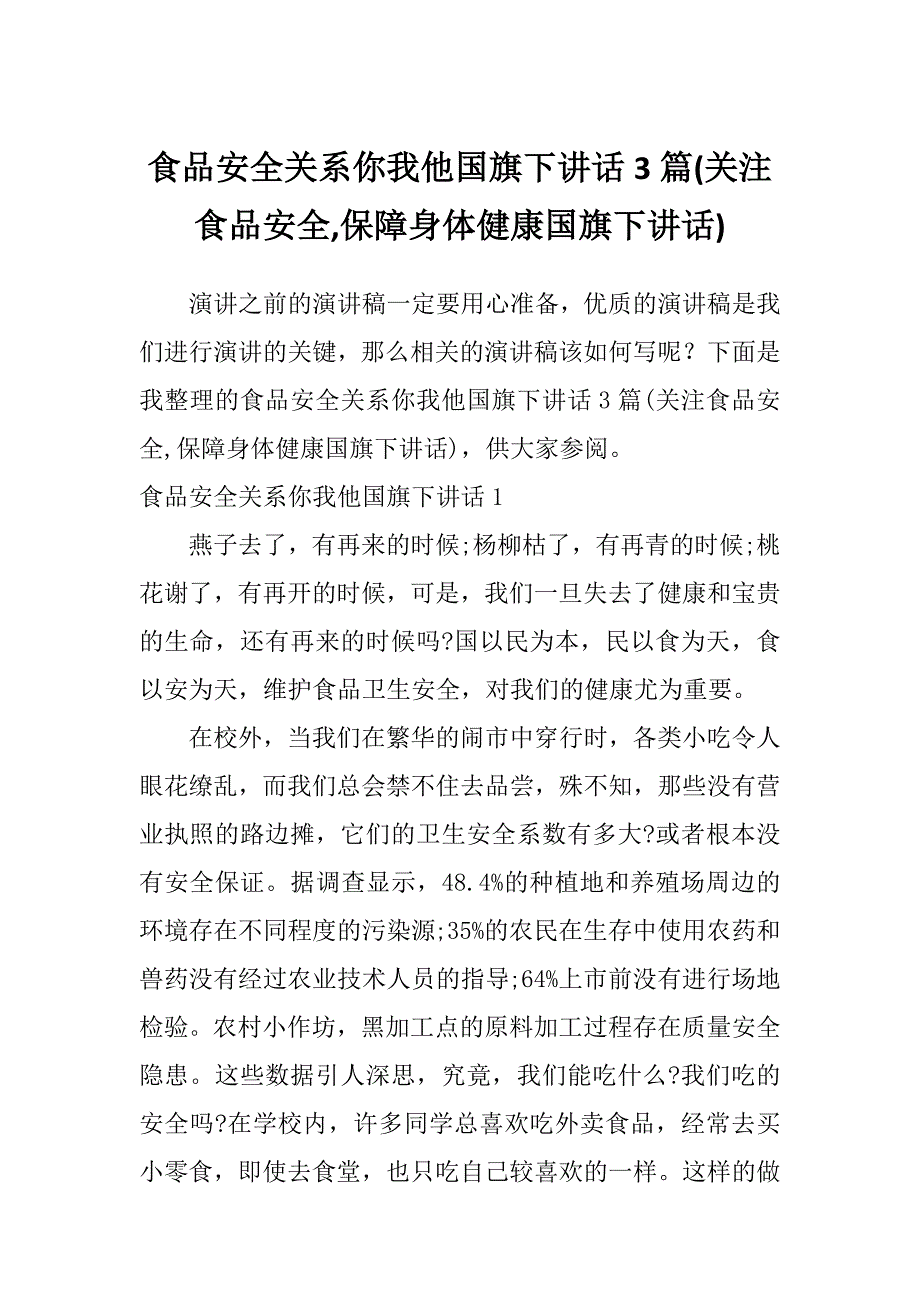 食品安全关系你我他国旗下讲话 3 篇(关注食品安全,保障身体健康国旗下讲话)

演讲之前的演讲稿一定要用心准备，优质的演讲稿是我们进行演讲的关键，那么相关的演讲稿该如何写呢？下面是我整理的食品安全关系你我他国旗下讲话 3 篇(关注食品安全,保障身体健康国旗下讲话)，供大家参阅。

食品安全关系你我他国旗下讲话 1

燕子去了，有再来的时候;杨柳枯了，有再青的时候;桃花谢了，有再开的时候，可是，我们一旦失去了健康和宝贵的生命，还有再来的时候吗?国以民为本，民以食为天，食以安为天，维护食品卫生安全，对我们的健康尤为重要。

在校外，当我们在繁华的闹市中穿行时，各类小吃令人眼花缭乱，而我们总会禁不住去品尝，殊不知，那些没有营业执照的路边摊，它们的卫生安全系数有多大?或者根本没有安全保证。据调查显示，48.4%的种植地和养殖场周边的环境存在不同程度的污染源;35%的农民在生存中使用农药和兽药没有经过农业技术人员的指导;64%上市前没有进行场地检验。农村小作坊，黑加工点的原料加工过程存在质量安全隐患。这些数据引人深思，究竟，我们能吃什么?我们吃的安全吗?在学校内，许多同学总喜欢吃外卖食品，经常去买小零食，即使去食堂，也只吃自己较喜欢的一样。这样的做